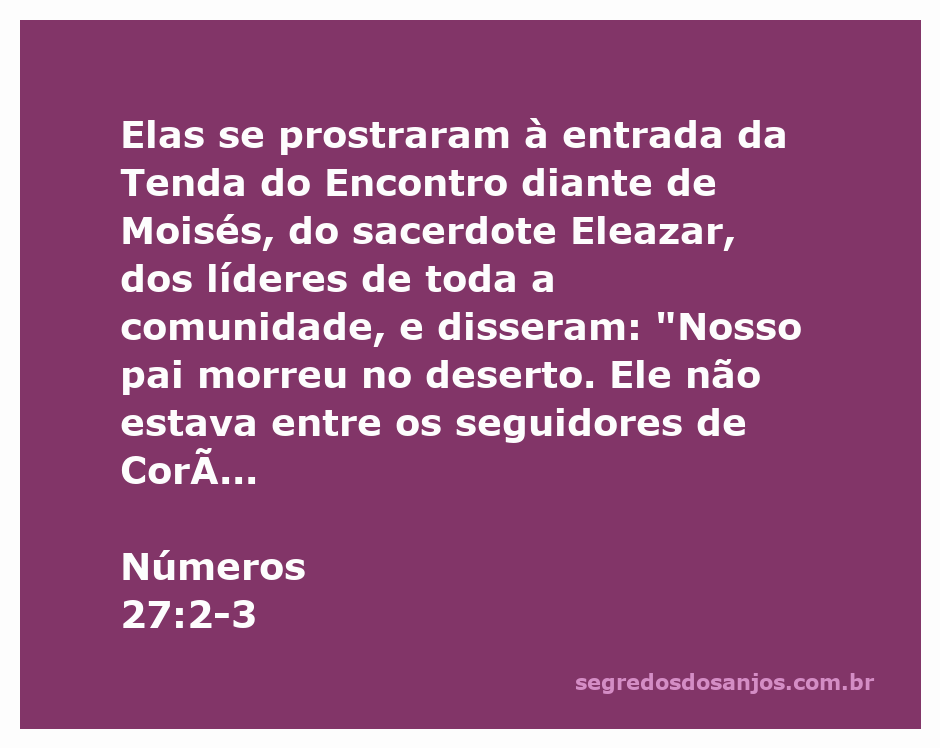 Elas se prostraram à entrada da Tenda do Encontro diante de Moisés, do sacerdote Eleazar, dos líderes de toda a comunidade, e disseram: "Nosso pai morreu no deserto. Ele não estava entre os seguidores de CorÃ...

Números
27:2-3

segredosdosanjos.com.br